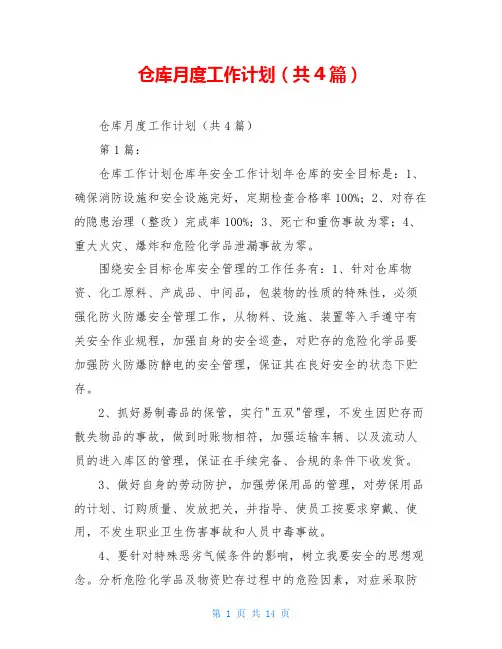 仓库月度工作计划（共4篇）

仓库月度工作计划（共4篇）

第1篇：

仓库工作计划仓库年安全工作计划年仓库的安全目标是：1、确保消防设施和安全设施完好，定期检查合格率100%；2、对存在的隐患治理（整改）完成率100%；3、死亡和重伤事故为零；4、重大火灾、爆炸和危险化学品泄漏事故为零。

围绕安全目标仓库安全管理的工作任务有：1、针对仓库物资、化工原料、产成品、中间品，包装物的性质的特殊性，必须强化防火防爆安全管理工作，从物料、设施、装置等入手遵守有关安全作业规程，加强自身的安全巡查，对贮存的危险化学品要加强防火防爆防静电的安全管理，保证其在良好安全的状态下贮存。

2、抓好易制毒品的保管，实行"五双"管理，不发生因贮存而散失物品的事故，做到时账物相符，加强运输车辆、以及流动人员的进入库区的管理，保证在手续完备、合规的条件下收发货。

3、做好自身的劳动防护，加强劳保用品的管理，对劳保用品的计划、订购质量、发放把关，并指导、使员工按要求穿戴、使用，不发生职业卫生伤害事故和人员中毒事故。

4、要针对特殊恶劣气候条件的影响，树立我要安全的思想观念。分析危险化学品及物资贮存过程中的危险因素，对症采取防

第 1 页 共 14 页